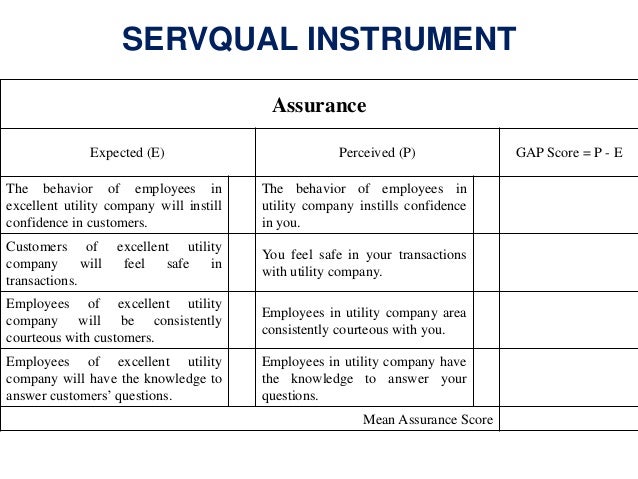 SERVQUAL INSTRUMENT

| Assurance | | | | |
|---|---|---|---|---|
| Expected (E) | | Perceived (P) | | GAP Score = P - E |
| The behavior of employees in excellent utility company will instill confidence in customers. | | The behavior of employees in utility company instills confidence in you. | | |
| Customers of excellent utility company will feel safe in transactions. | | You feel safe in your transactions with utility company. | | |
| Employees of excellent utility company will be consistently courteous with customers. | | Employees in utility company area consistently courteous with you. | | |
| Employees of excellent utility company will have the knowledge to answer customers' questions. | | Employees in utility company have the knowledge to answer your questions. | | |
| Mean Assurance Score | | | | |